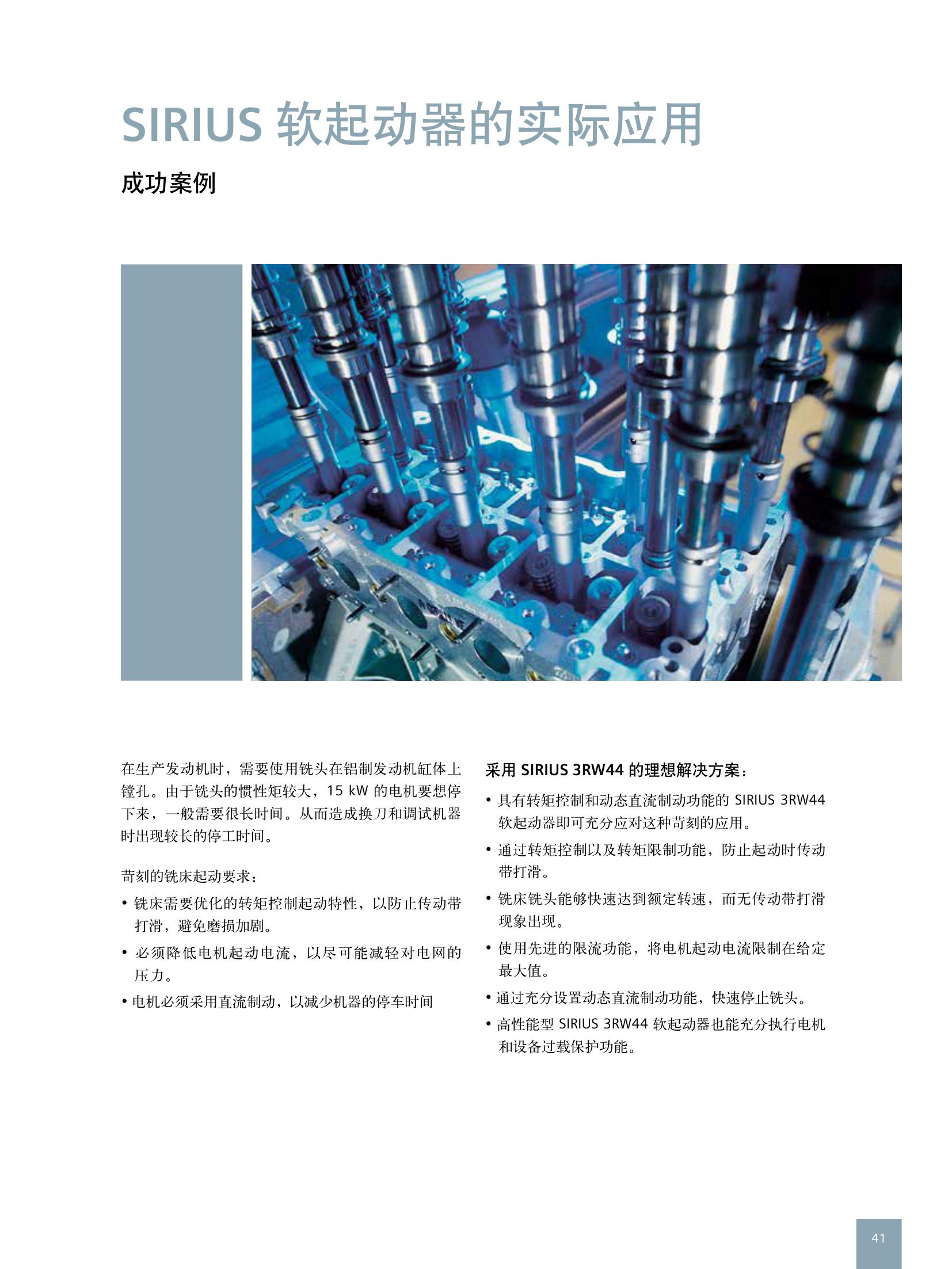 SIRIUS 软起动器的实际应用

成功案例

在生产发动机时，需要使用铣头在铝制发动机缸体上镗孔。由于铣头的惯性矩较大，15 kW 的电机要想停下来，一般需要很长时间。从而造成换刀和调试机器时出现较长的停工时间。

苛刻的铣床起动要求：

• 铣床需要优化的转矩控制起动特性，以防止传动带打滑，避免磨损加剧。

• 必须降低电机起动电流，以尽可能减轻对电网的压力。

• 电机必须采用直流制动，以减少机器的停车时间

采用 SIRIUS 3RW44 的理想解决方案：

• 具有转矩控制和动态直流制动功能的 SIRIUS 3RW44 软起动器即可充分应对这种苛刻的应用。

• 通过转矩控制以及转矩限制功能，防止起动时传动带打滑。

• 铣床铣头能够快速达到额定转速，而无传动带打滑现象出现。

• 使用先进的限流功能，将电机起动电流限制在给定最大值。

• 通过充分设置动态直流制动功能，快速停止铣头。

• 高性能型 SIRIUS 3RW44 软起动器也能充分执行电机和设备过载保护功能。

41